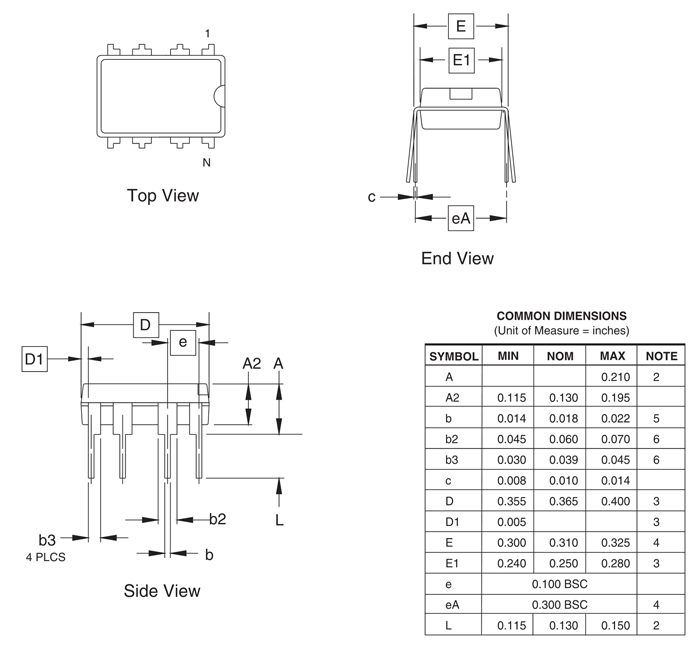 1

N

Top View

E

E1

c

eA

End View

D

e

D1

A2

A

b2

L

b3
4 PLCS

b

Side View

COMMON DIMENSIONS
(Unit of Measure = inches)

| SYMBOL | MIN | NOM | MAX | NOTE |
|---|---|---|---|---|
| A | | | 0.210 | 2 |
| A2 | 0.115 | 0.130 | 0.195 | |
| b | 0.014 | 0.018 | 0.022 | 5 |
| b2 | 0.045 | 0.060 | 0.070 | 6 |
| b3 | 0.030 | 0.039 | 0.045 | 6 |
| c | 0.008 | 0.010 | 0.014 | |
| D | 0.355 | 0.365 | 0.400 | 3 |
| D1 | 0.005 | | | 3 |
| E | 0.300 | 0.310 | 0.325 | 4 |
| E1 | 0.240 | 0.250 | 0.280 | 3 |
| e | 0.100 BSC | | | |
| eA | 0.300 BSC | | | 4 |
| L | 0.115 | 0.130 | 0.150 | 2 |